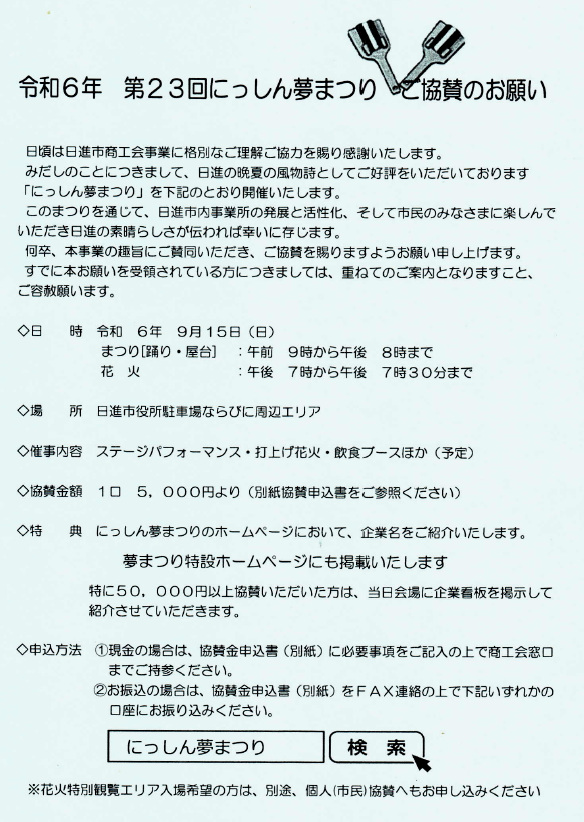 令和６年　第２３回にっしん夢まつり　ご協賛のお願い

日頃は日進市商工会事業に格別なご理解ご協力を賜り感謝いたします。
みだしのことにつきまして、日進の晩夏の風物詩としてご好評をいただいております「にっしん夢まつり」を下記のとおり開催いたします。
このまつりを通じて、日進市内事業所の発展と活性化、そして市民のみなさまに楽しんでいただき日進の素晴らしさが伝われば幸いに存じます。
何卒、本事業の趣旨にご賛同いただき、ご協賛を賜りますようお願い申し上げます。
すでに本お願いを受領されている方につきましては、重ねてのご案内となりますこと、ご容赦願います。

◇日　　時　令和　６年　９月１５日（日）
まつり［踊り・屋台］　：午前　９時から午後　８時まで
花　火　：午後　７時から午後　７時３０分まで

◇場　　所　日進市役所駐車場ならびに周辺エリア

◇催事内容　ステージパフォーマンス・打上げ花火・飲食ブースほか（予定）

◇協賛金額　１口　５，０００円より（別紙協賛申込書をご参照ください）

◇特　　典　にっしん夢まつりのホームページにおいて、企業名をご紹介いたします。
夢まつり特設ホームページにも掲載いたします
特に５０，０００円以上協賛いただいた方は、当日会場に企業看板を掲示して紹介させていただきます。

◇申込方法　①現金の場合は、協賛金申込書（別紙）に必要事項をご記入の上で商工会窓口までご持参ください。
②お振込の場合は、協賛金申込書（別紙）をＦＡＸ連絡の上で下記いずれかの口座にお振り込みください。

にっしん夢まつり　検　索

※花火特別観覧エリア入場希望の方は、別途、個人(市民)協賛へもお申し込みください